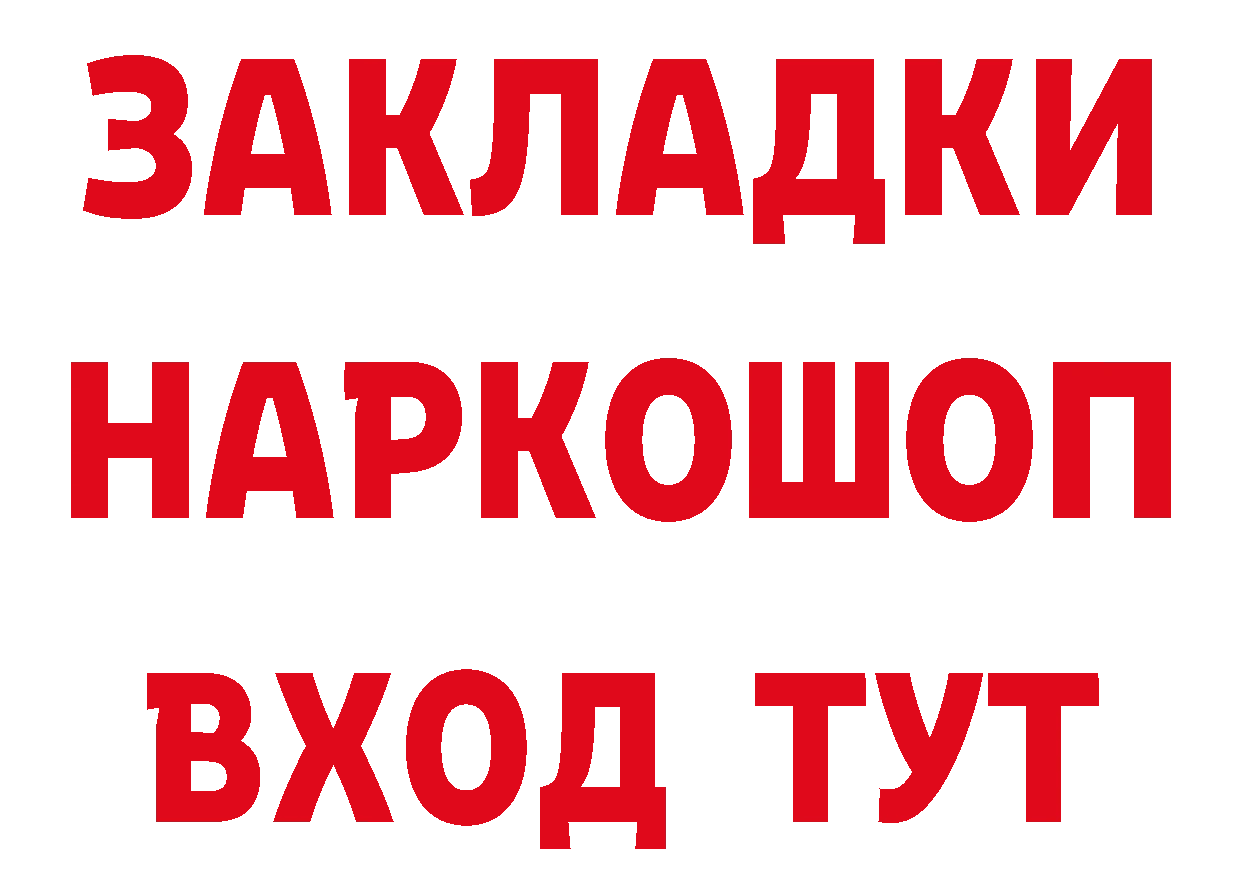 ЗАКЛАДКИ НАРКОШОП ВХОД ТУТ